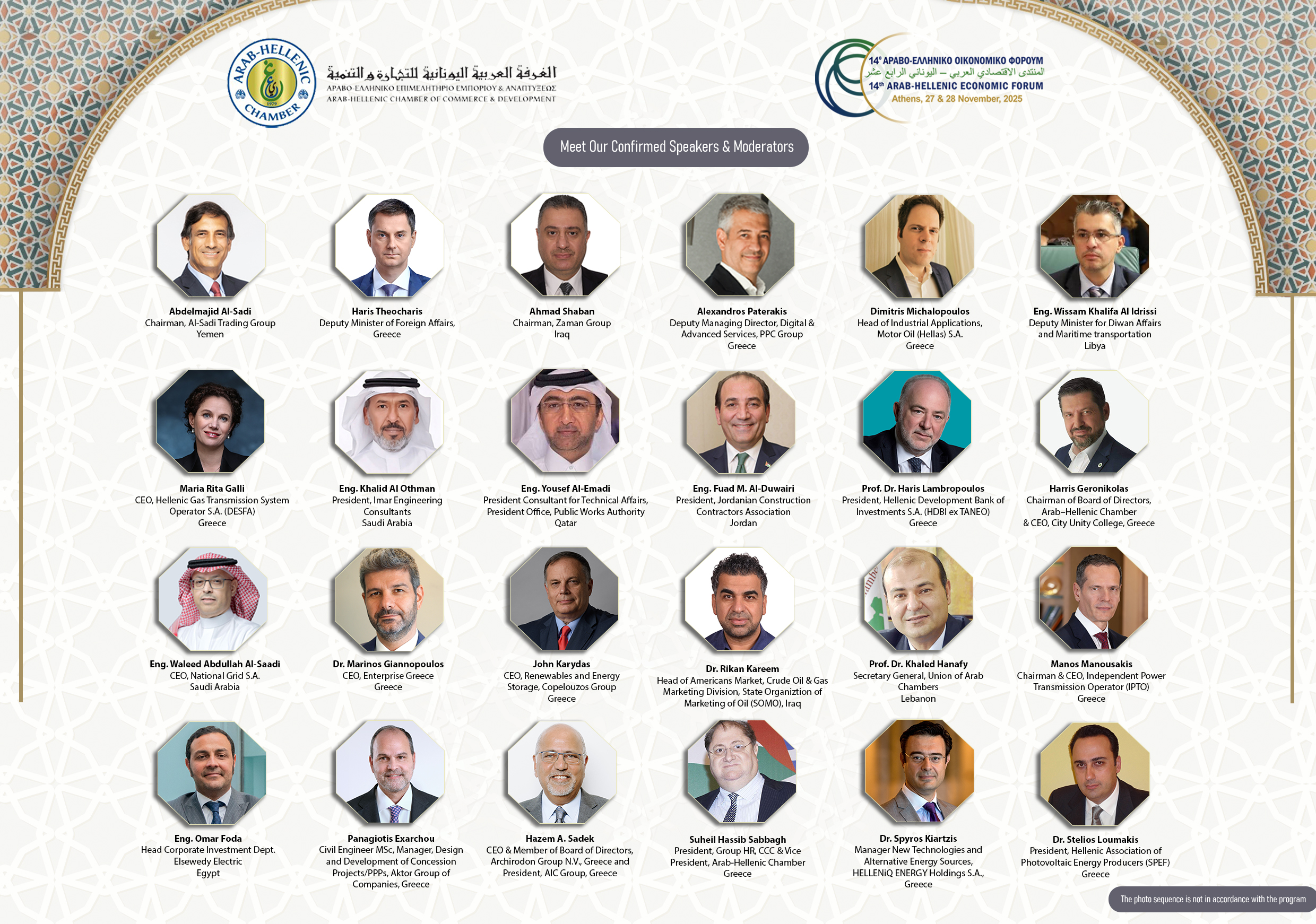 ARAB-HELLENIC CHAMBER 1979

الغرفة العربية اليونانية للتجارة والتنمية
ΑΡΑΒΟ-ΕΛΛΗΝΙΚΟ ΕΠΙΜΕΛΗΤΗΡΙΟ ΕΜΠΟΡΙΟΥ & ΑΝΑΠΤΥΞΕΩΣ
ARAB-HELLENIC CHAMBER OF COMMERCE & DEVELOPMENT

14° ΑΡΑΒΟ-ΕΛΛΗΝΙΚΟ ΟΙΚΟΝΟΜΙΚΟ ΦΟΡΟΥΜ
المنتدى الاقتصادي العربي – اليوناني الرابع عشر
14th ARAB-HELLENIC ECONOMIC FORUM
Athens, 27 & 28 November, 2025

Meet Our Confirmed Speakers & Moderators

Abdelmajid Al-Sadi
Chairman, Al-Sadi Trading Group
Yemen

Haris Theocharis
Deputy Minister of Foreign Affairs,
Greece

Ahmad Shaban
Chairman, Zaman Group
Iraq

Alexandros Paterakis
Deputy Managing Director, Digital & Advanced Services, PPC Group
Greece

Dimitris Michalopoulos
Head of Industrial Applications, Motor Oil (Hellas) S.A.
Greece

Eng. Wissam Khalifa Al Idrissi
Deputy Minister for Diwan Affairs and Maritime transportation
Libya

Maria Rita Galli
CEO, Hellenic Gas Transmission System Operator S.A. (DESFA)
Greece

Eng. Khalid Al Othman
President, Imar Engineering Consultants
Saudi Arabia

Eng. Yousef Al-Emadi
President Consultant for Technical Affairs, President Office, Public Works Authority
Qatar

Eng. Fuad M. Al-Duwairi
President, Jordanian Construction Contractors Association
Jordan

Prof. Dr. Haris Lambropoulos
President, Hellenic Development Bank of Investments S.A. (HDBI ex TANEO)
Greece

Harris Geronikolas
Chairman of Board of Directors, Arab–Hellenic Chamber
& CEO, City Unity College, Greece

Eng. Waleed Abdullah Al-Saadi
CEO, National Grid S.A.
Saudi Arabia

Dr. Marinos Giannopoulos
CEO, Enterprise Greece
Greece

John Karydas
CEO, Renewables and Energy Storage, Copelouzos Group
Greece

Dr. Rikan Kareem
Head of Americans Market, Crude Oil & Gas Marketing Division, State Organiztion of Marketing of Oil (SOMO), Iraq

Prof. Dr. Khaled Hanafy
Secretary General, Union of Arab Chambers
Lebanon

Manos Manousakis
Chairman & CEO, Independent Power Transmission Operator (IPTO)
Greece

Eng. Omar Foda
Head Corporate Investment Dept.
Elsewedy Electric
Egypt

Panagiotis Exarchou
Civil Engineer MSc, Manager, Design and Development of Concession Projects/PPPs, Aktor Group of Companies, Greece

Hazem A. Sadek
CEO & Member of Board of Directors, Archirodon Group N.V., Greece and President, AIC Group, Greece

Suheil Hassib Sabbagh
President, Group HR, CCC & Vice President, Arab-Hellenic Chamber
Greece

Dr. Spyros Kiartzis
Manager New Technologies and Alternative Energy Sources, HELLENiQ ENERGY Holdings S.A.,
Greece

Dr. Stelios Loumakis
President, Hellenic Association of Photovoltaic Energy Producers (SPEF)
Greece

The photo sequence is not in accordance with the program